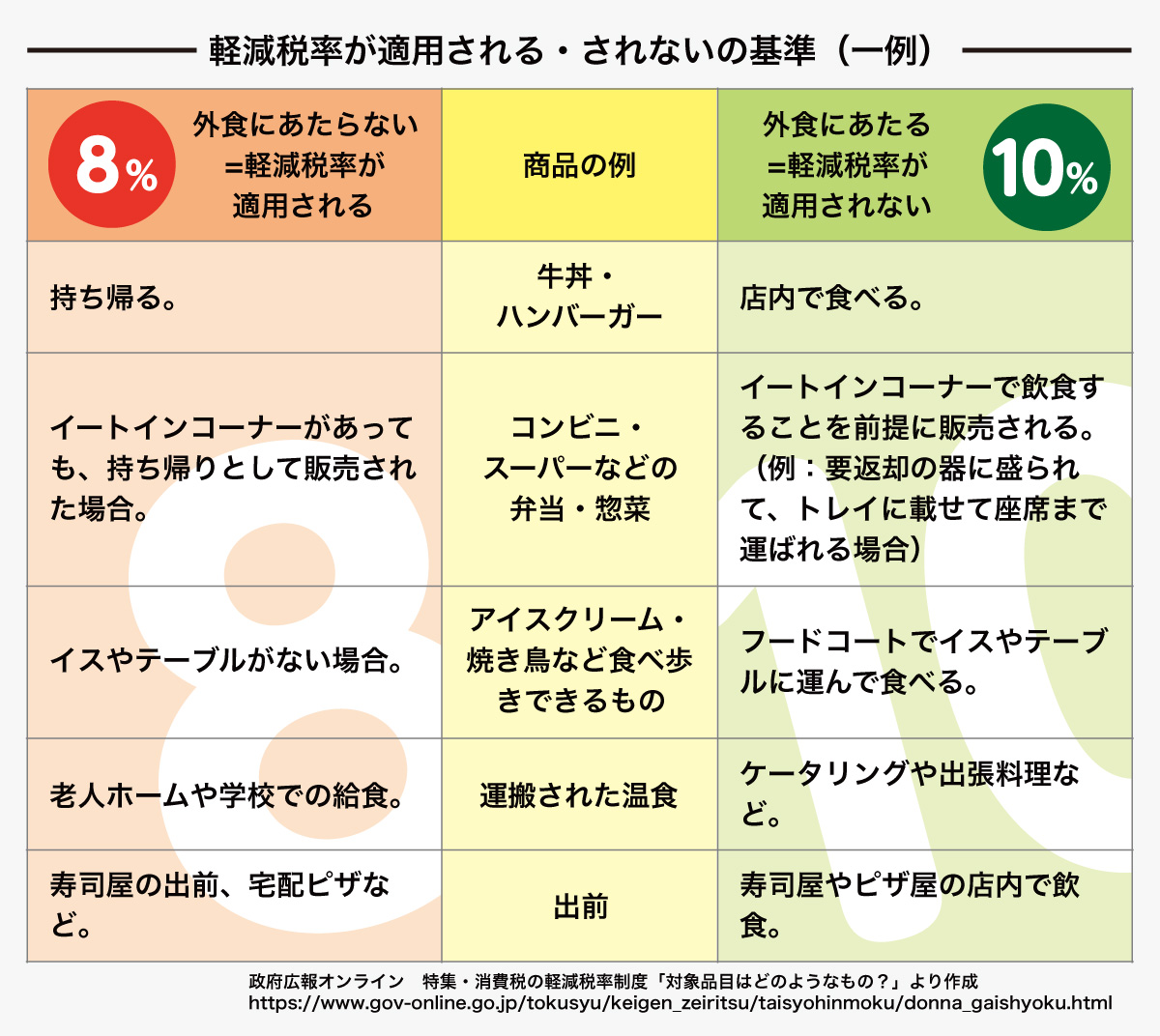 軽減税率が適用される・されないの基準（一例）

| 8% 外食にあたらない＝軽減税率が適用される | 商品の例 | 外食にあたる＝軽減税率が適用されない 10% |
|---|---|---|
| 持ち帰る。 | 牛丼・ハンバーガー | 店内で食べる。 |
| イートインコーナーがあっても、持ち帰りとして販売された場合。 | コンビニ・スーパーなどの弁当・惣菜 | イートインコーナーで飲食することを前提に販売される。（例：要返却の器に盛られて、トレイに載せて座席まで運ばれる場合） |
| イスやテーブルがない場合。 | アイスクリーム・焼き鳥など食べ歩きできるもの | フードコートでイスやテーブルに運んで食べる。 |
| 老人ホームや学校での給食。 | 運搬された温食 | ケータリングや出張料理など。 |
| 寿司屋の出前、宅配ピザなど。 | 出前 | 寿司屋やピザ屋の店内で飲食。 |

政府広報オンライン　特集・消費税の軽減税率制度「対象品目はどのようなもの？」より作成
https://www.gov-online.go.jp/tokusyu/keigen_zeiritsu/taisyohinmoku/donna_gaishyoku.html